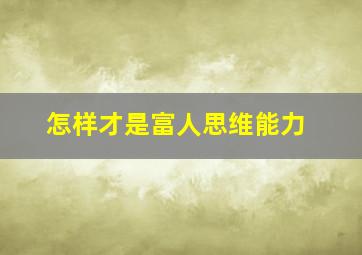 怎样才是富人思维能力